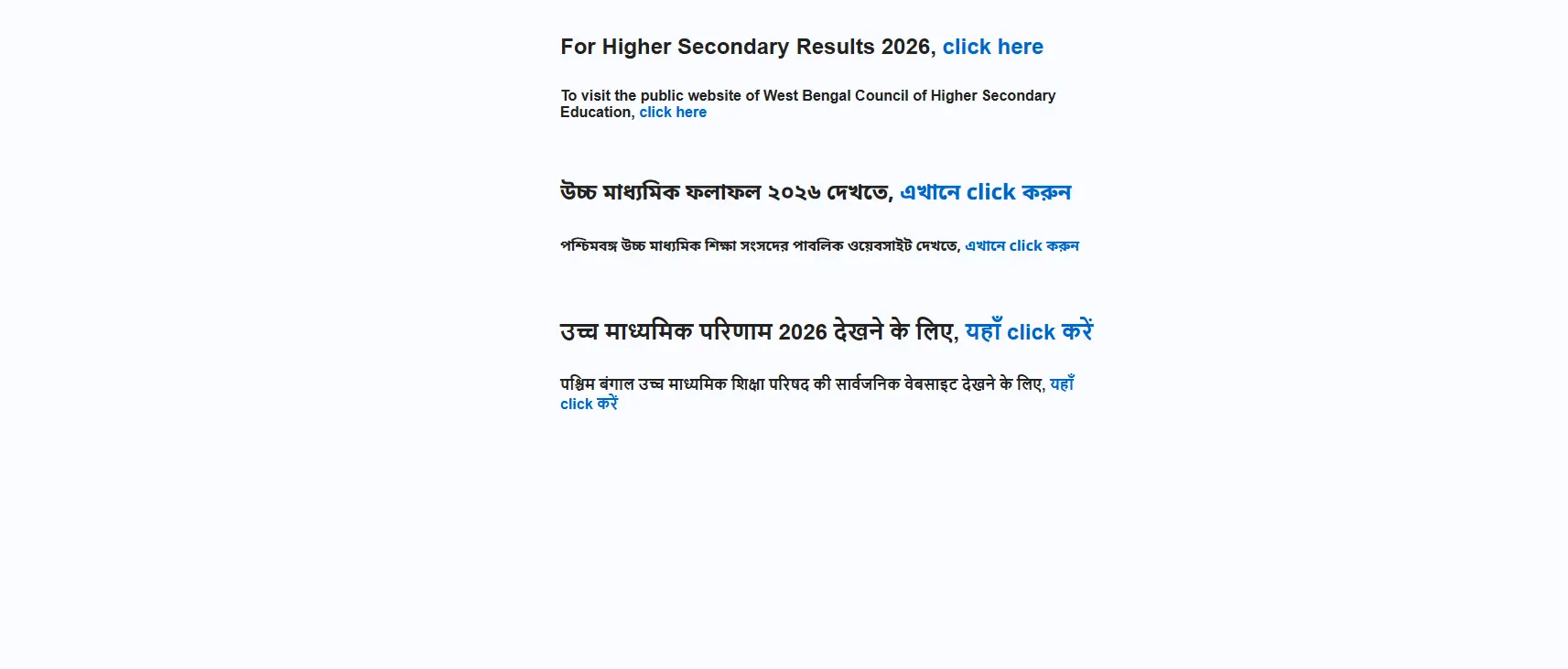 For Higher Secondary Results 2026, click here

To visit the public website of West Bengal Council of Higher Secondary Education, click here

উচ্চ মাধ্যমিক ফলাফল ২০২৬ দেখতে, এখানে click করুন

পশ্চিমবঙ্গ উচ্চ মাধ্যমিক শিক্ষা সংসদের পাবলিক ওয়েবসাইট দেখতে, এখানে click করুন

उच्च माध्यमिक परिणाम 2026 देखने के लिए, यहाँ click करें

पश्चिम बंगाल उच्च माध्यमिक शिक्षा परिषद की सार्वजनिक वेबसाइट देखने के लिए, यहाँ click करें